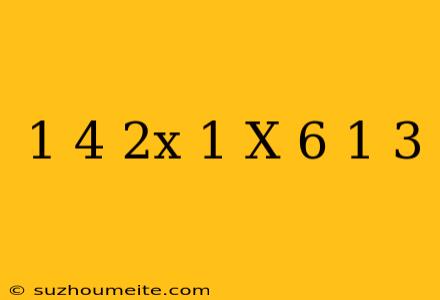 1 4 2x 1 X 6 1 3

© suzhoumeite.com